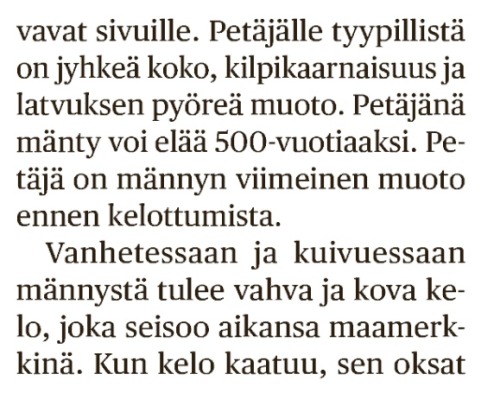 vavat sivuille. Petäjälle tyypillistä on jyhkeä koko, kilpikaarnaisuus ja latvuksen pyöreä muoto. Petäjänä mänty voi elää 500-vuotiaaksi. Petäjä on männyn viimeinen muoto ennen kelottumista.

Vanhetessaan ja kuivuessaan männystä tulee vahva ja kova kelo, joka seisoo aikansa maamerkkinä. Kun kelo kaatuu, sen oksat